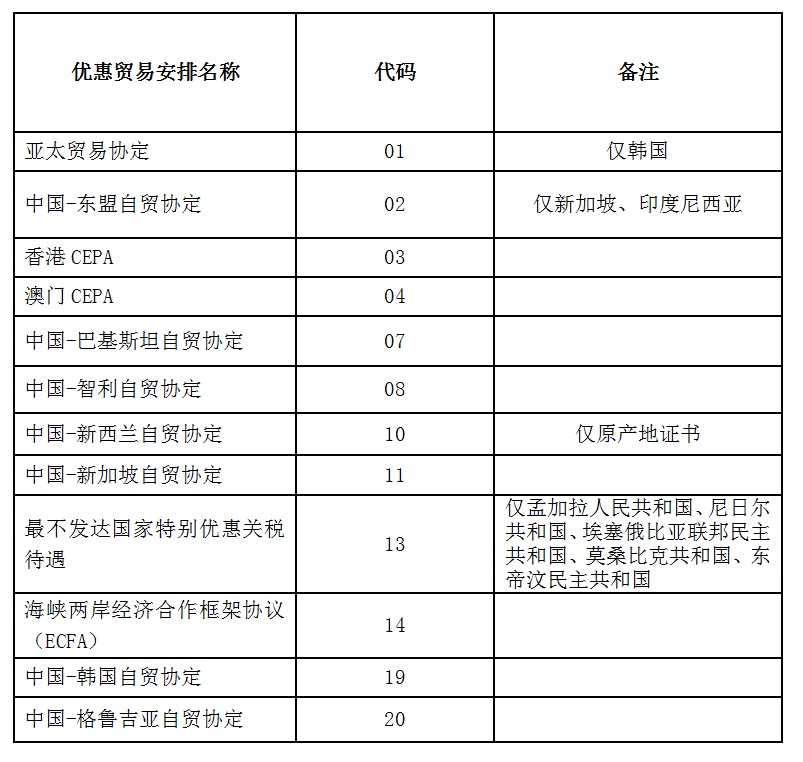 | 优惠贸易安排名称 | 代码 | 备注 |
|---|---|---|
| 亚太贸易协定 | 01 | 仅韩国 |
| 中国-东盟自贸协定 | 02 | 仅新加坡、印度尼西亚 |
| 香港 CEPA | 03 | |
| 澳门 CEPA | 04 | |
| 中国-巴基斯坦自贸协定 | 07 | |
| 中国-智利自贸协定 | 08 | |
| 中国-新西兰自贸协定 | 10 | 仅原产地证书 |
| 中国-新加坡自贸协定 | 11 | |
| 最不发达国家特别优惠关税待遇 | 13 | 仅孟加拉人民共和国、尼日尔共和国、埃塞俄比亚联邦民主共和国、莫桑比克共和国、东帝汶民主共和国 |
| 海峡两岸经济合作框架协议（ECFA） | 14 | |
| 中国-韩国自贸协定 | 19 | |
| 中国-格鲁吉亚自贸协定 | 20 | |